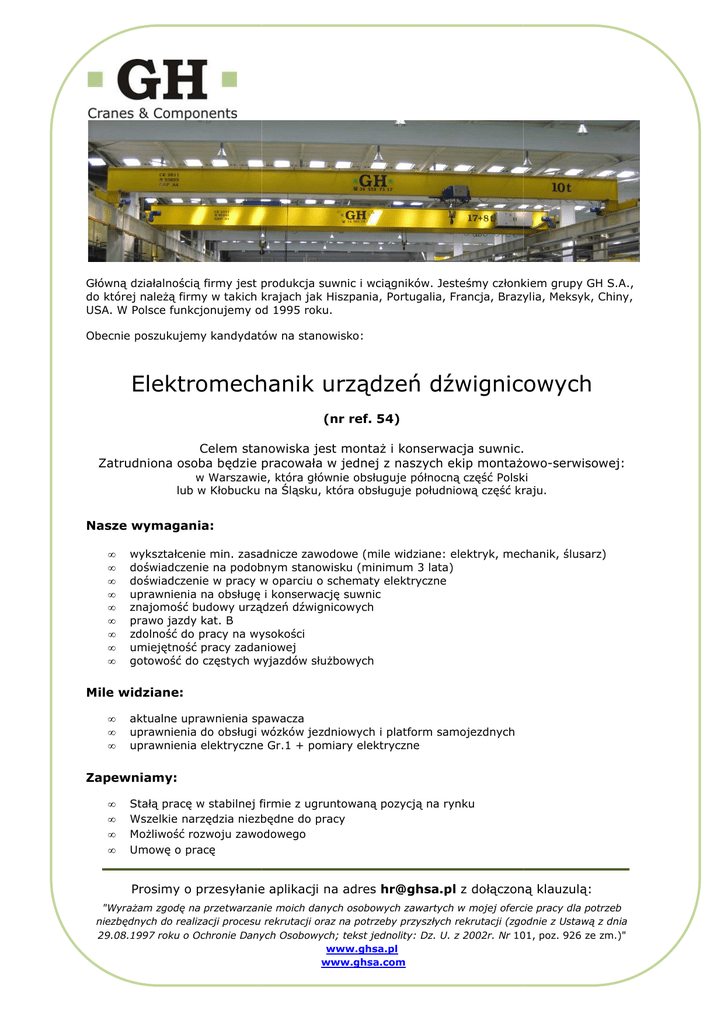 GH
Cranes & Components

GH
10t
GH
17+8t

Główną działalnością firmy jest produkcja suwnic i wciągników. Jesteśmy członkiem grupy GH S.A., do której należą firmy w takich krajach jak Hiszpania, Portugalia, Francja, Brazylia, Meksyk, Chiny, USA. W Polsce funkcjonujemy od 1995 roku.

Obecnie poszukujemy kandydatów na stanowisko:

Elektromechanik urządzeń dźwignicowych

(nr ref. 54)

Celem stanowiska jest montaż i konserwacja suwnic.
Zatrudniona osoba będzie pracowała w jednej z naszych ekip montażowo-serwisowej:
w Warszawie, która głównie obsługuje północną część Polski
lub w Kłobucku na Śląsku, która obsługuje południową część kraju.

Nasze wymagania:

∞ wykształcenie min. zasadnicze zawodowe (mile widziane: elektryk, mechanik, ślusarz)
∞ doświadczenie na podobnym stanowisku (minimum 3 lata)
∞ doświadczenie w pracy w oparciu o schematy elektryczne
∞ uprawnienia na obsługę i konserwację suwnic
∞ znajomość budowy urządzeń dźwignicowych
∞ prawo jazdy kat. B
∞ zdolność do pracy na wysokości
∞ umiejętność pracy zadaniowej
∞ gotowość do częstych wyjazdów służbowych

Mile widziane:

∞ aktualne uprawnienia spawacza
∞ uprawnienia do obsługi wózków jezdniowych i platform samojezdnych
∞ uprawnienia elektryczne Gr.1 + pomiary elektryczne

Zapewniamy:

∞ Stałą pracę w stabilnej firmie z ugruntowaną pozycją na rynku
∞ Wszelkie narzędzia niezbędne do pracy
∞ Możliwość rozwoju zawodowego
∞ Umowę o pracę

Prosimy o przesyłanie aplikacji na adres hr@ghsa.pl z dołączoną klauzulą:
"Wyrażam zgodę na przetwarzanie moich danych osobowych zawartych w mojej ofercie pracy dla potrzeb niezbędnych do realizacji procesu rekrutacji oraz na potrzeby przyszłych rekrutacji (zgodnie z Ustawą z dnia 29.08.1997 roku o Ochronie Danych Osobowych; tekst jednolity: Dz. U. z 2002r. Nr 101, poz. 926 ze zm.)"
www.ghsa.pl
www.ghsa.com